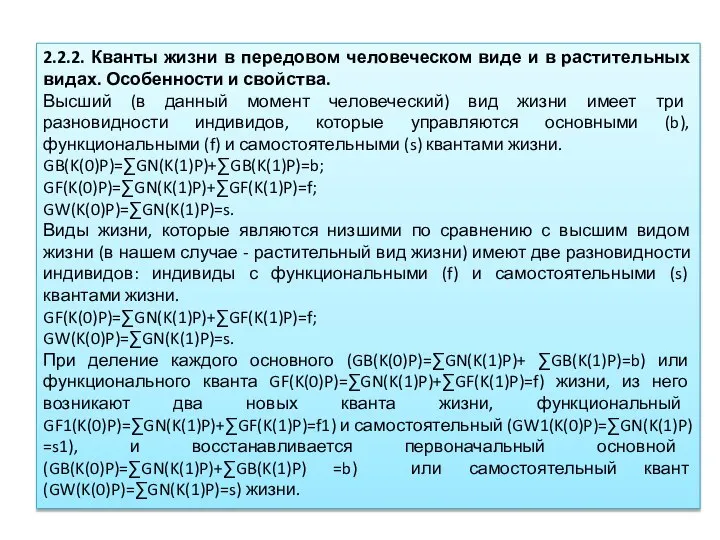 2.2.2. Кванты жизни в передовом человеческом виде и в растительных видах. Особенности и свойства.

Высший (в данный момент человеческий) вид жизни имеет три разновидности индивидов, которые управляются основными (b), функциональными (f) и самостоятельными (s) квантами жизни.
GB(K(0)P)=∑GN(K(1)P)+∑GB(K(1)P)=b;
GF(K(0)P)=∑GN(K(1)P)+∑GF(K(1)P)=f;
GW(K(0)P)=∑GN(K(1)P)=s.

Виды жизни, которые являются низшими по сравнению с высшим видом жизни (в нашем случае - растительный вид жизни) имеют две разновидности индивидов: индивиды с функциональными (f) и самостоятельными (s) квантами жизни.
GF(K(0)P)=∑GN(K(1)P)+∑GF(K(1)P)=f;
GW(K(0)P)=∑GN(K(1)P)=s.

При деление каждого основного (GB(K(0)P)=∑GN(K(1)P)+ ∑GB(K(1)P)=b) или функционального кванта GF(K(0)P)=∑GN(K(1)P)+∑GF(K(1)P)=f) жизни, из него возникают два новых кванта жизни, функциональный GF1(K(0)P)=∑GN(K(1)P)+∑GF(K(1)P)=f1) и самостоятельный (GW1(K(0)P)=∑GN(K(1)P) =s1), и восстанавливается первоначальный основной (GB(K(0)P)=∑GN(K(1)P)+∑GB(K(1)P) =b) или самостоятельный квант (GW(K(0)P)=∑GN(K(1)P)=s) жизни.